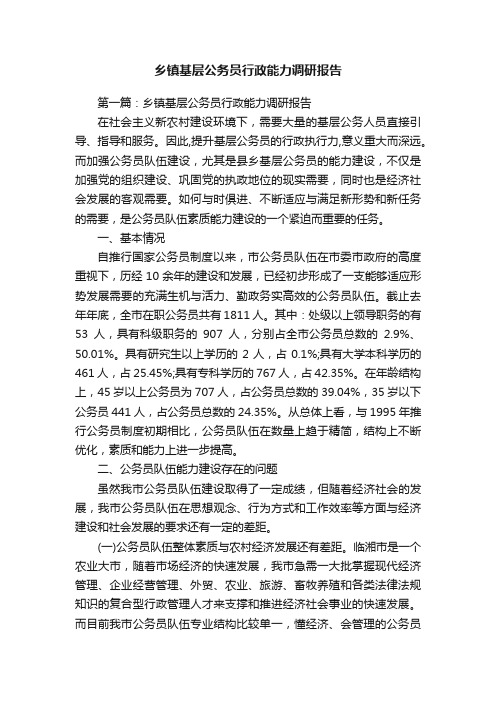 乡镇基层公务员行政能力调研报告

第一篇：乡镇基层公务员行政能力调研报告

在社会主义新农村建设环境下，需要大量的基层公务人员直接引导、指导和服务。因此,提升基层公务员的行政执行力,意义重大而深远。而加强公务员队伍建设，尤其是县乡基层公务员的能力建设，不仅是加强党的组织建设、巩固党的执政地位的现实需要，同时也是经济社会发展的客观需要。如何与时俱进、不断适应与满足新形势和新任务的需要，是公务员队伍素质能力建设的一个紧迫而重要的任务。

一、基本情况

自推行国家公务员制度以来，市公务员队伍在市委市政府的高度重视下，历经 10 余年的建设和发展，已经初步形成了一支能够适应形势发展需要的充满生机与活力、勤政务实高效的公务员队伍。截止去年年底，全市在职公务员共有 1811 人。其中：处级以上领导职务的有 53 人，具有科级职务的 907 人，分别占全市公务员总数的 2.9%、50.01%。具有研究生以上学历的 2 人，占 0.1%;具有大学本科学历的 461 人，占 25.45%;具有专科学历的 767 人，占 42.35%。在年龄结构上，45 岁以上公务员为 707 人，占公务员总数的 39.04%，35 岁以下公务员 441 人，占公务员总数的 24.35%。从总体上看，与 1995 年推行公务员制度初期相比，公务员队伍在数量上趋于精简，结构上不断优化，素质和能力上进一步提高。

二、公务员队伍能力建设存在的问题

虽然我市公务员队伍建设取得了一定成绩，但随着经济社会的发展，我市公务员队伍在思想观念、行为方式和工作效率等方面与经济建设和社会发展的要求还有一定的差距。

(一)公务员队伍整体素质与农村经济发展还有差距。临湘市是一个农业大市，随着市场经济的快速发展，我市急需一大批掌握现代经济管理、企业经营管理、外贸、农业、旅游、畜牧养殖和各类法律法规知识的复合型行政管理人才来支撑和推进经济社会事业的快速发展。而目前我市公务员队伍专业结构比较单一，懂经济、会管理的公务员